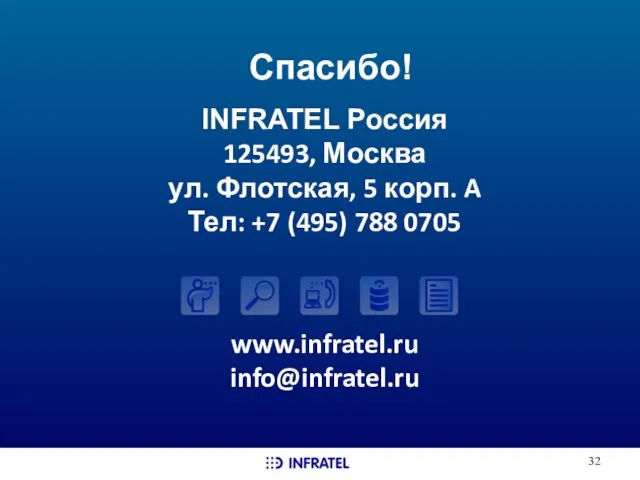 Спасибо!

INFRATEL Россия
125493, Москва
ул. Флотская, 5 корп. А
Тел: +7 (495) 788 0705

www.infratel.ru
info@infratel.ru

INFRATEL

32